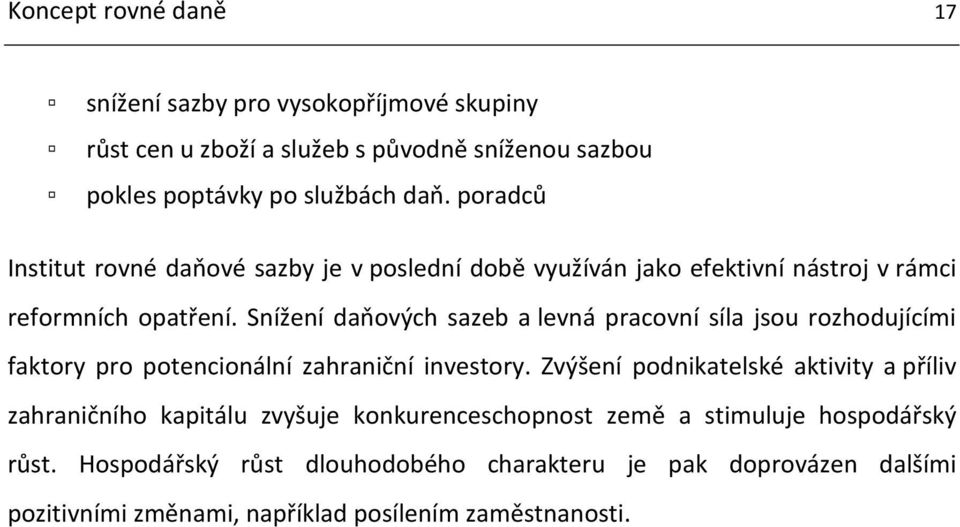 Koncept rovné daně 17

▫ snížení sazby pro vysokopříjmové skupiny
▫ růst cen u zboží a služeb s původně sníženou sazbou
▫ pokles poptávky po službách daň. poradců

Institut rovné daňové sazby je v poslední době využíván jako efektivní nástroj v rámci reformních opatření. Snížení daňových sazeb a levná pracovní síla jsou rozhodujícími faktory pro potencionální zahraniční investory. Zvýšení podnikatelské aktivity a příliv zahraničního kapitálu zvyšuje konkurenceschopnost země a stimuluje hospodářský růst. Hospodářský růst dlouhodobého charakteru je pak doprovázen dalšími pozitivními změnami, například posílením zaměstnanosti.